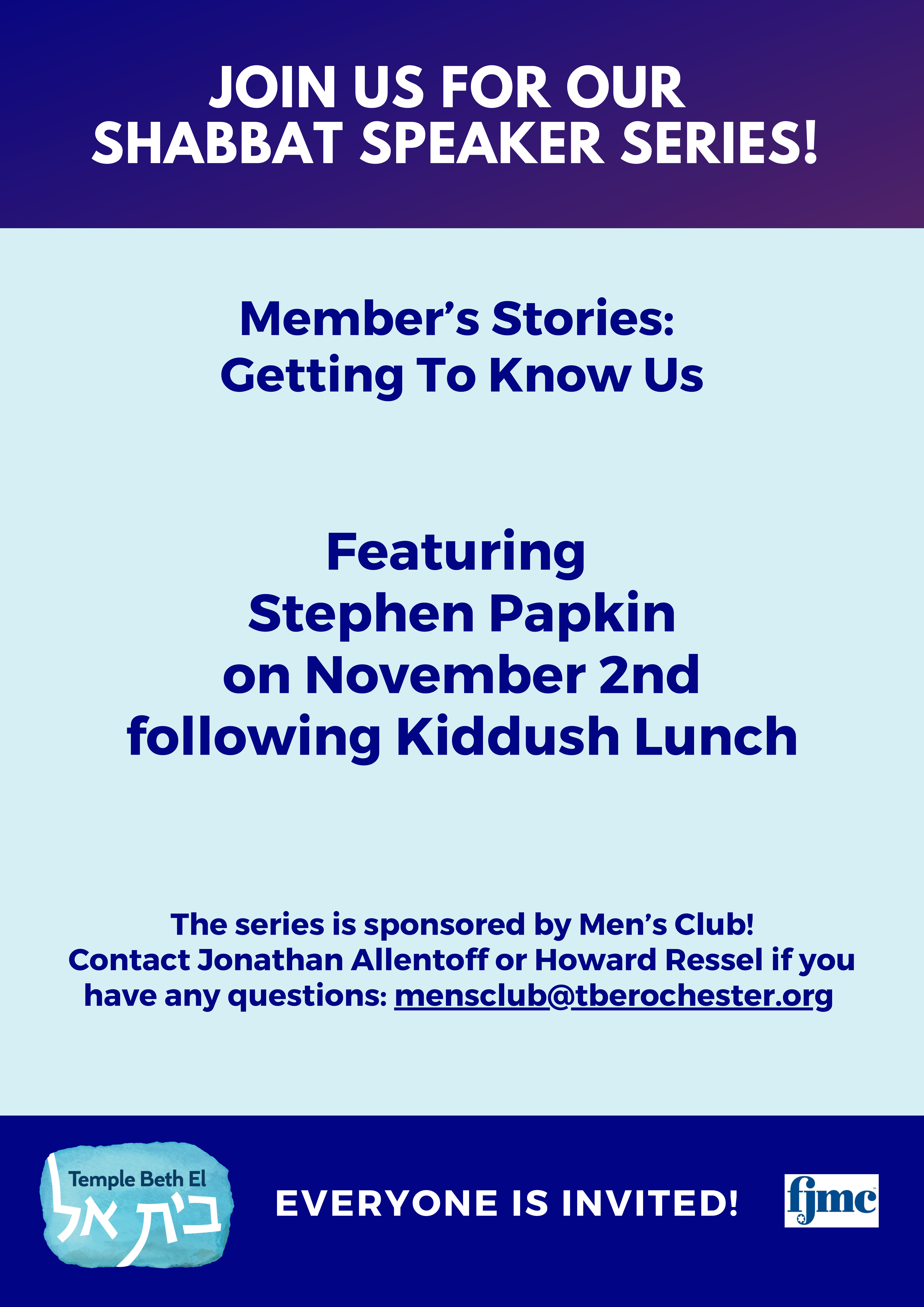 JOIN US FOR OUR SHABBAT SPEAKER SERIES!

Member's Stories: Getting To Know Us

Featuring Stephen Papkin on November 2nd following Kiddush Lunch

The series is sponsored by Men's Club! Contact Jonathan Allentoff or Howard Ressel if you have any questions: mensclub@tberochester.org

Temple Beth El
בית אל

EVERYONE IS INVITED!

fjmc